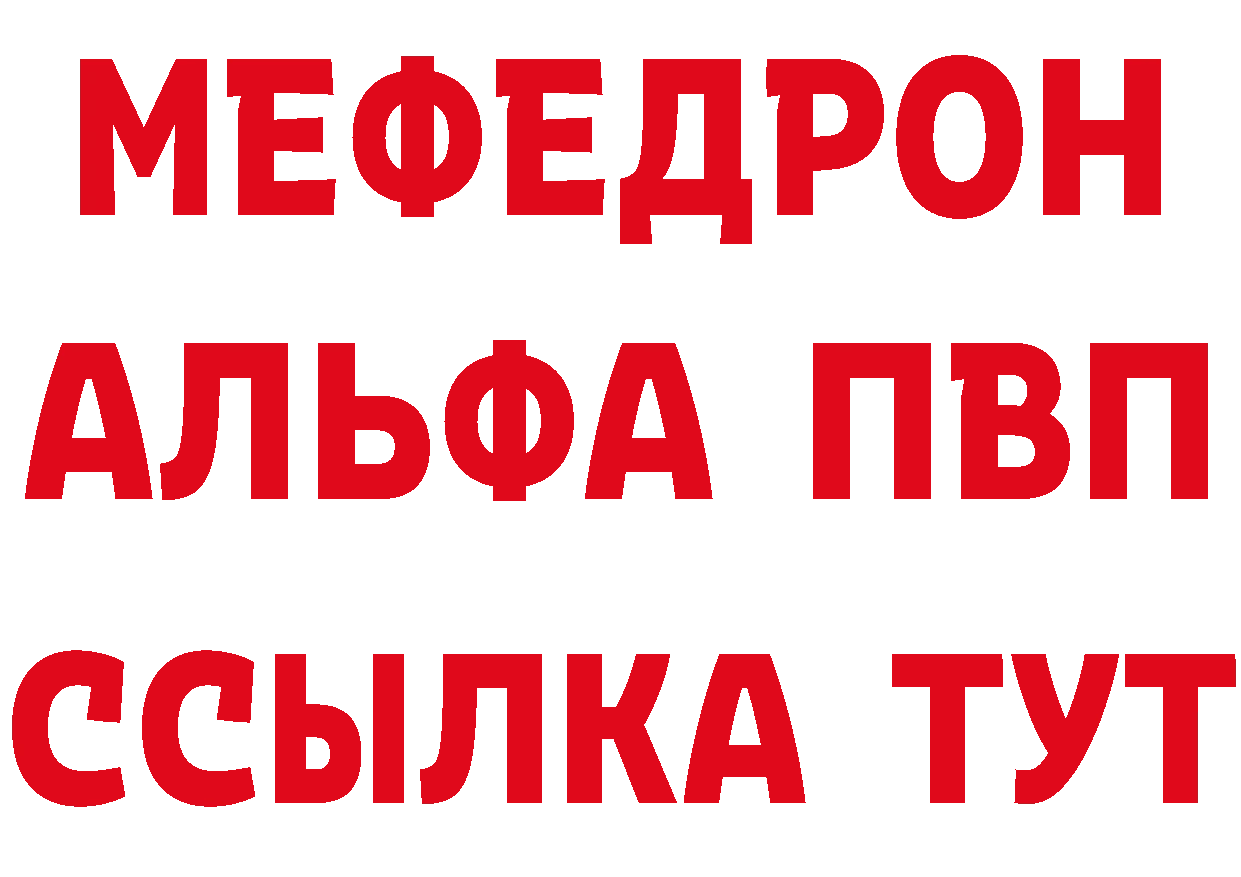 МЕФЕДРОН
АЛЬФА ПВП
ССЫЛКА ТУТ